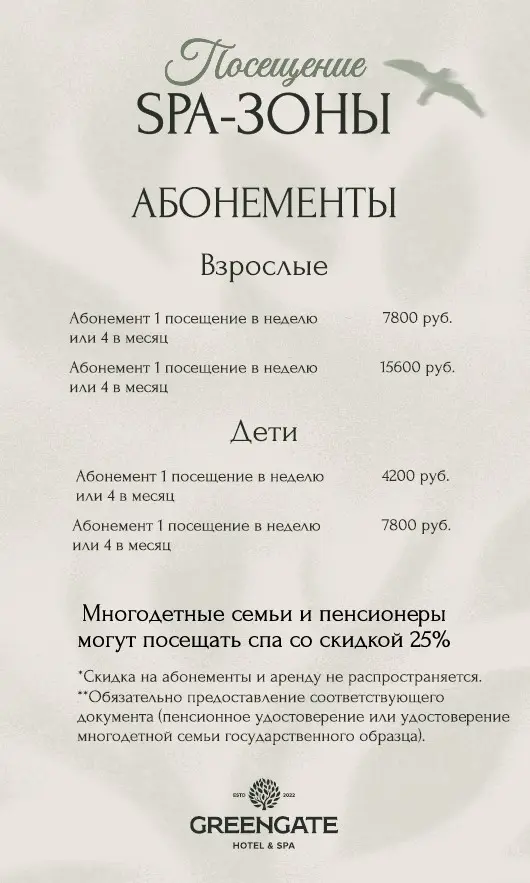 Посещение
SPA-ЗОНЫ

АБОНЕМЕНТЫ

Взрослые

Абонемент 1 посещение в неделю или 4 в месяц 7800 руб.

Абонемент 1 посещение в неделю или 4 в месяц 15600 руб.

Дети

Абонемент 1 посещение в неделю или 4 в месяц 4200 руб.

Абонемент 1 посещение в неделю или 4 в месяц 7800 руб.

Многодетные семьи и пенсионеры могут посещать спа со скидкой 25%

*Скидка на абонементы и аренду не распространяется.
**Обязательно предоставление соответствующего документа (пенсионное удостоверение или удостоверение многодетной семьи государственного образца).

ESTD 2022
GREENGATE
HOTEL & SPA